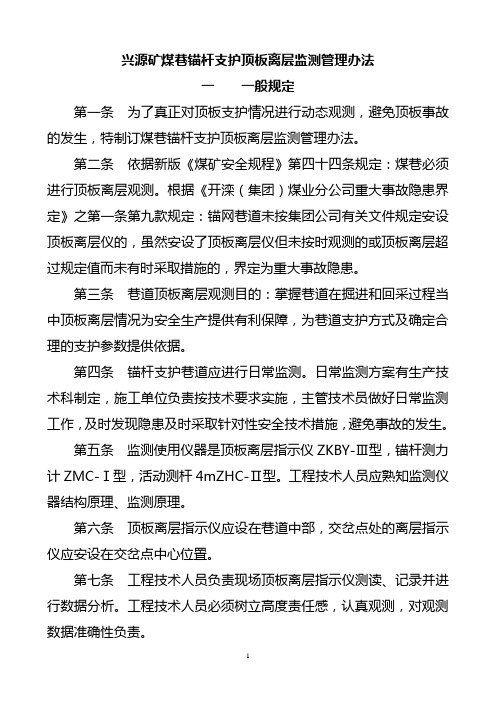 兴源矿煤巷锚杆支护顶板离层监测管理办法

一　　一般规定

第一条　为了真正对顶板支护情况进行动态观测，避免顶板事故的发生，特制订煤巷锚杆支护顶板离层监测管理办法。

第二条　依据新版《煤矿安全规程》第四十四条规定：煤巷必须进行顶板离层观测。根据《开滦（集团）煤业分公司重大事故隐患界定》之第一条第九款规定：锚网巷道未按集团公司有关文件规定安设顶板离层仪的，虽然安设了顶板离层仪但未按时观测的或顶板离层超过规定值而未有时采取措施的，界定为重大事故隐患。

第三条　巷道顶板离层观测目的：掌握巷道在掘进和回采过程当中顶板离层情况为安全生产提供有利保障，为巷道支护方式及确定合理的支护参数提供依据。

第四条　锚杆支护巷道应进行日常监测。日常监测方案有生产技术科制定，施工单位负责按技术要求实施，主管技术员做好日常监测工作，及时发现隐患及时采取针对性安全技术措施，避免事故的发生。

第五条　监测使用仪器是顶板离层指示仪 ZKBY-Ⅲ型，锚杆测力计 ZMC-Ⅰ型，活动测杆 4mZHC-Ⅱ型。工程技术人员应熟知监测仪器结构原理、监测原理。

第六条　顶板离层指示仪应设在巷道中部，交岔点处的离层指示仪应安设在交岔点中心位置。

第七条　工程技术人员负责现场顶板离层指示仪测读、记录并进行数据分析。工程技术人员必须树立高度责任感，认真观测，对观测数据准确性负责。

1